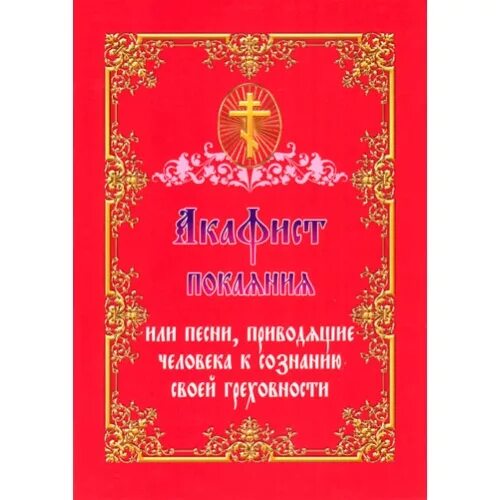 Акафист
покаяния

или песни, приводящие человека к сознанию своей греховности